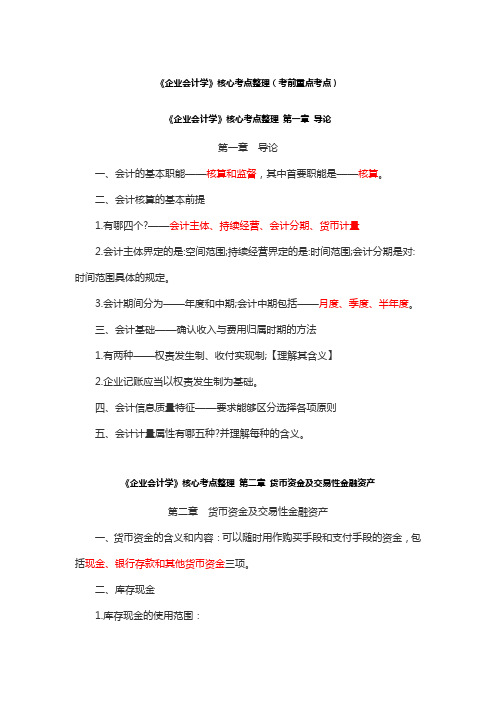 《企业会计学》核心考点整理（考前重点考点）

《企业会计学》核心考点整理 第一章 导论

第一章 导论

一、会计的基本职能——核算和监督，其中首要职能是——核算。

二、会计核算的基本前提

1.有哪四个?——会计主体、持续经营、会计分期、货币计量

2.会计主体界定的是:空间范围;持续经营界定的是:时间范围;会计分期是对:时间范围具体的规定。

3.会计期间分为——年度和中期;会计中期包括——月度、季度、半年度。

三、会计基础——确认收入与费用归属时期的方法

1.有两种——权责发生制、收付实现制;【理解其含义】

2.企业记账应当以权责发生制为基础。

四、会计信息质量特征——要求能够区分选择各项原则

五、会计计量属性有哪五种?并理解每种的含义。

《企业会计学》核心考点整理 第二章 货币资金及交易性金融资产

第二章 货币资金及交易性金融资产

一、货币资金的含义和内容：可以随时用作购买手段和支付手段的资金，包括现金、银行存款和其他货币资金三项。

二、库存现金

1.库存现金的使用范围：